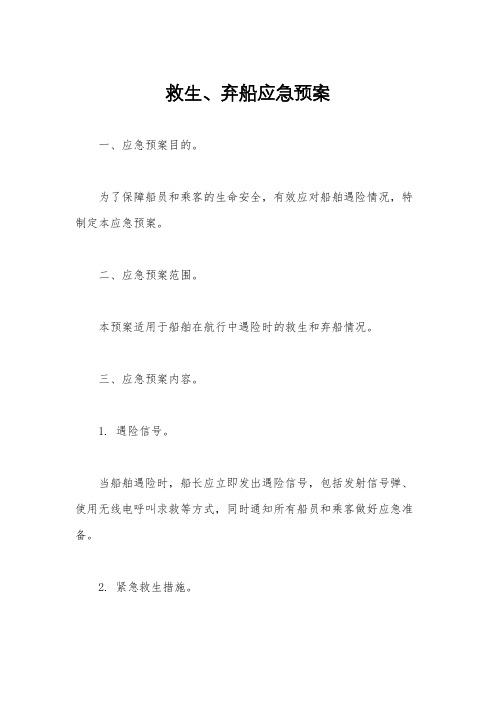 救生、弃船应急预案

一、应急预案目的。

为了保障船员和乘客的生命安全，有效应对船舶遇险情况，特制定本应急预案。

二、应急预案范围。

本预案适用于船舶在航行中遇险时的救生和弃船情况。

三、应急预案内容。

1. 遇险信号。

当船舶遇险时，船长应立即发出遇险信号，包括发射信号弹、使用无线电呼叫求救等方式，同时通知所有船员和乘客做好应急准备。

2. 紧急救生措施。